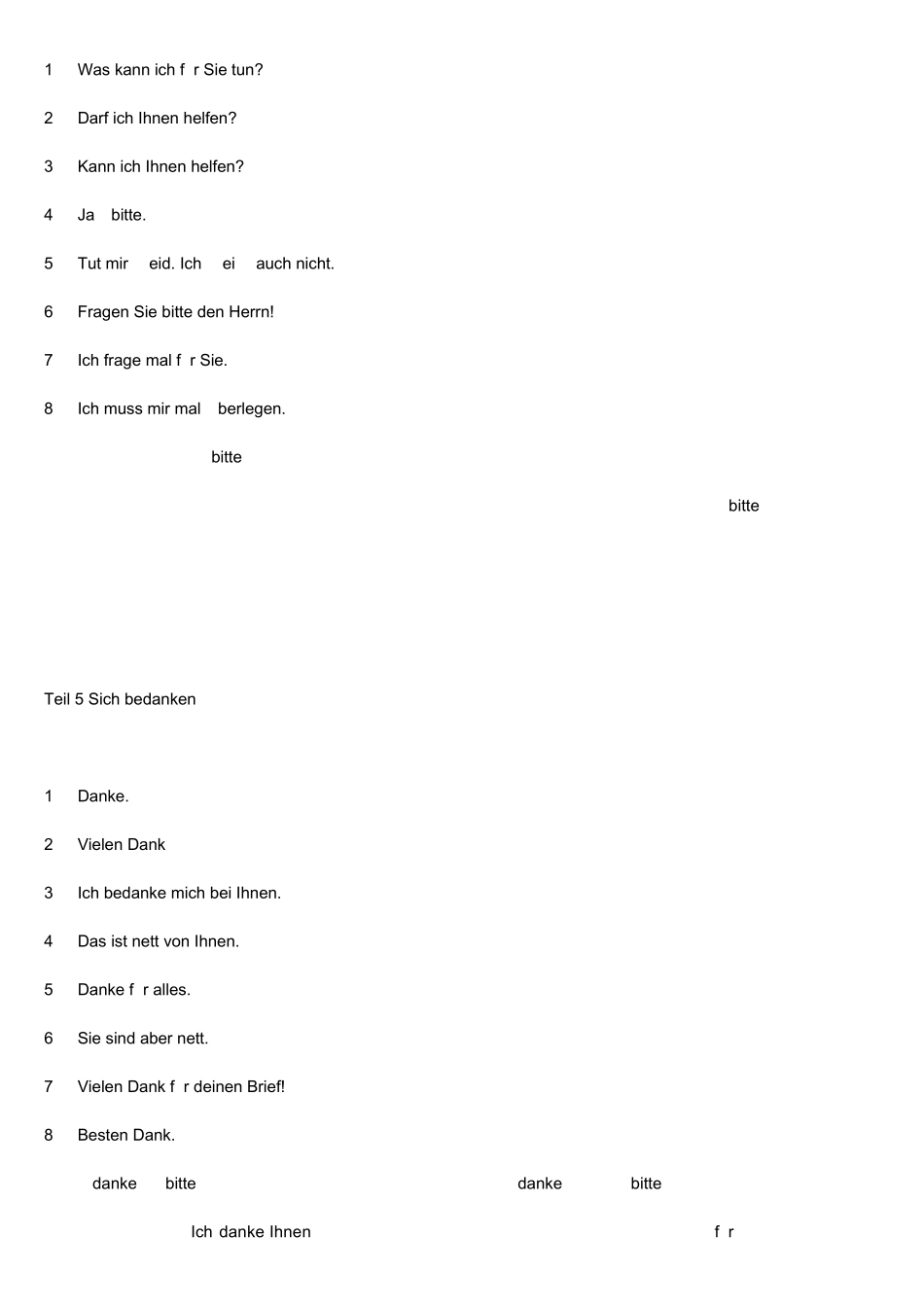 1 Was kann ich f r Sie tun?

2 Darf ich Ihnen helfen?

3 Kann ich Ihnen helfen?

4 Ja bitte.

5 Tut mir eid. Ich ei auch nicht.

6 Fragen Sie bitte den Herrn!

7 Ich frage mal f r Sie.

8 Ich muss mir mal berlegen.

bitte

bitte

Teil 5 Sich bedanken

1 Danke.

2 Vielen Dank

3 Ich bedanke mich bei Ihnen.

4 Das ist nett von Ihnen.

5 Danke f r alles.

6 Sie sind aber nett.

7 Vielen Dank f r deinen Brief!

8 Besten Dank.

danke bitte danke bitte

Ich danke Ihnen f r